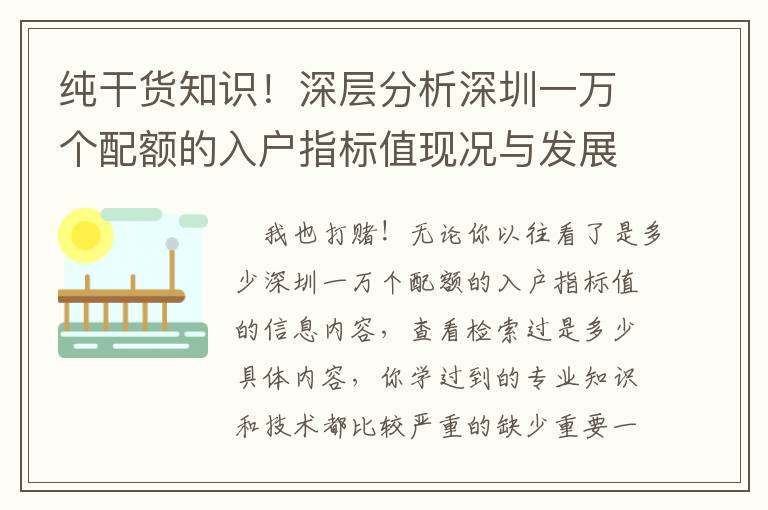 纯干货知识！深层分析深圳一万个配额的入户指标值现况与发展

我也打赌！无论你以往看了是多少深圳一万个配额的入户指标值的信息内容，查看检索过是多少具体内容，你学过到的专业知识和技术都比较严重的缺少重要一